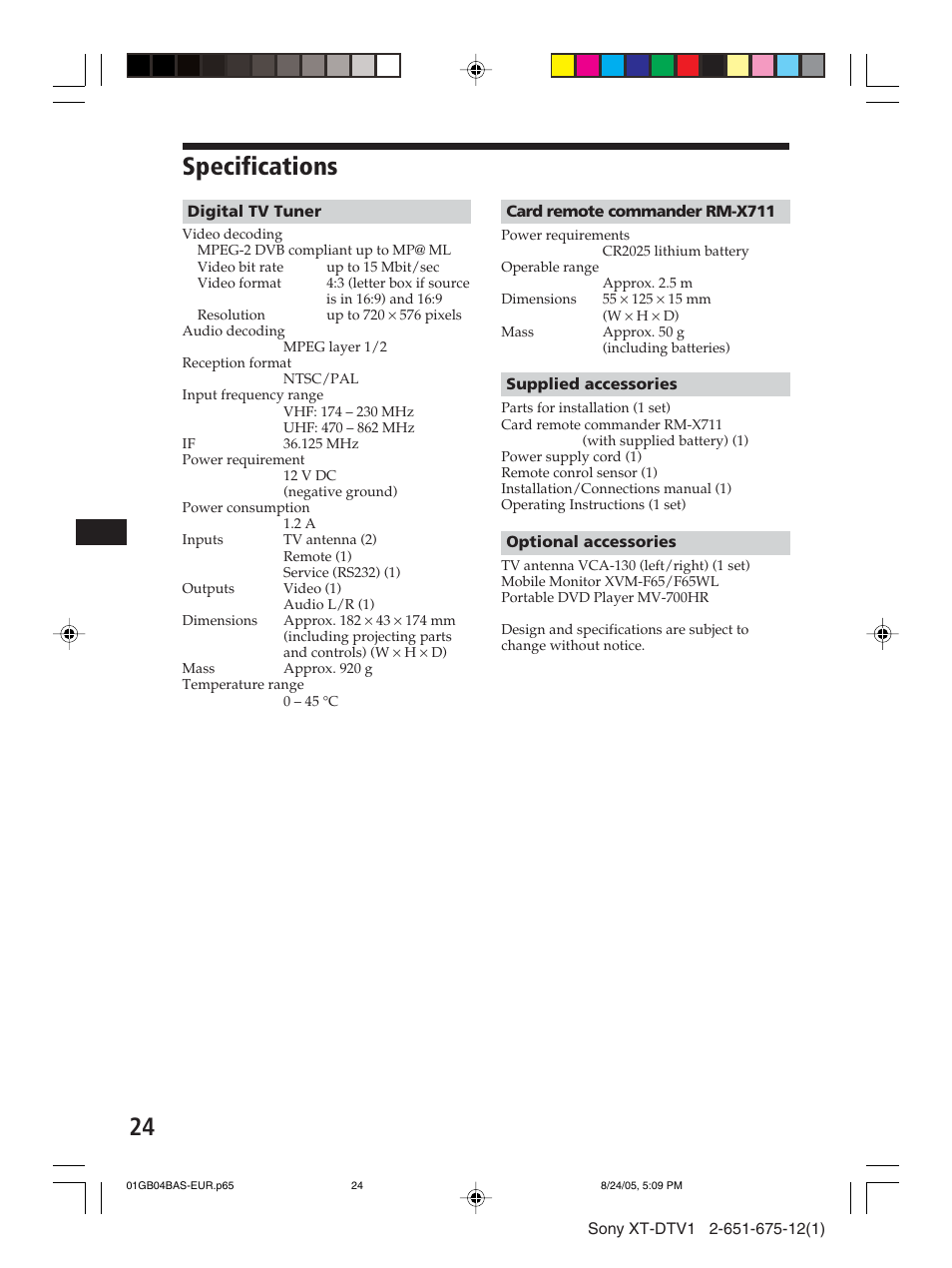 Specifications

Digital TV Tuner

Video decoding
MPEG-2 DVB compliant up to MP@ ML
Video bit rate up to 15 Mbit/sec
Video format 4:3 (letter box if source is in 16:9) and 16:9
Resolution up to 720 × 576 pixels
Audio decoding
MPEG layer 1/2
Reception format
NTSC/PAL
Input frequency range
VHF: 174 – 230 MHz
UHF: 470 – 862 MHz
IF 36.125 MHz
Power requirement
12 V DC
(negative ground)
Power consumption
1.2 A
Inputs TV antenna (2)
Remote (1)
Service (RS232) (1)
Outputs Video (1)
Audio L/R (1)
Dimensions Approx. 182 × 43 × 174 mm (including projecting parts and controls) (W × H × D)
Mass Approx. 920 g
Temperature range
0 – 45 °C

Card remote commander RM-X711

Power requirements
CR2025 lithium battery
Operable range
Approx. 2.5 m
Dimensions 55 × 125 × 15 mm (W × H × D)
Mass Approx. 50 g (including batteries)

Supplied accessories

Parts for installation (1 set)
Card remote commander RM-X711
(with supplied battery) (1)
Power supply cord (1)
Remote conrol sensor (1)
Installation/Connections manual (1)
Operating Instructions (1 set)

Optional accessories

TV antenna VCA-130 (left/right) (1 set)
Mobile Monitor XVM-F65/F65WL
Portable DVD Player MV-700HR

Design and specifications are subject to change without notice.

24

01GB04BAS-EUR.p65 24 8/24/05, 5:09 PM

Sony XT-DTV1 2-651-675-12(1)